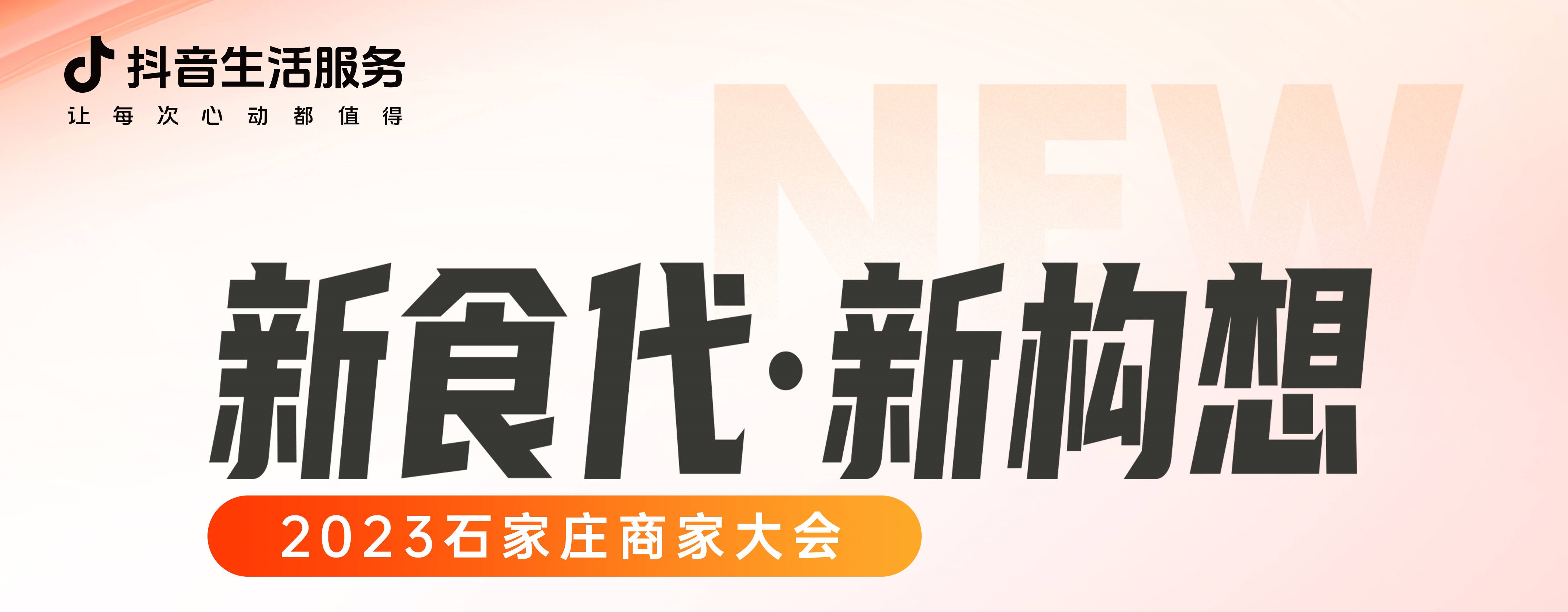 抖音生活服务
让每次心动都值得

NEW

新食代·新构想

2023石家庄商家大会